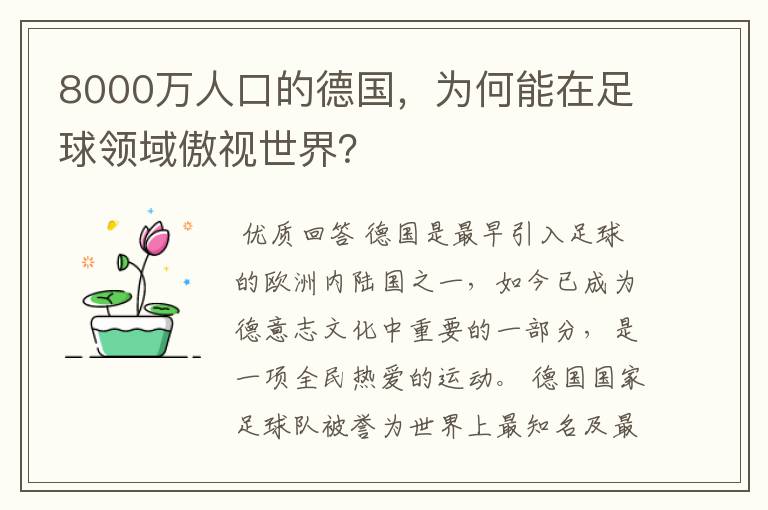 8000万人口的德国，为何能在足球领域傲视世界?

优质回答 德国是最早引入足球的欧洲内陆国之一，如今已成为德意志文化中重要的一部分，是一项全民热爱的运动。德国国家足球队被誉为世界上最知名及最